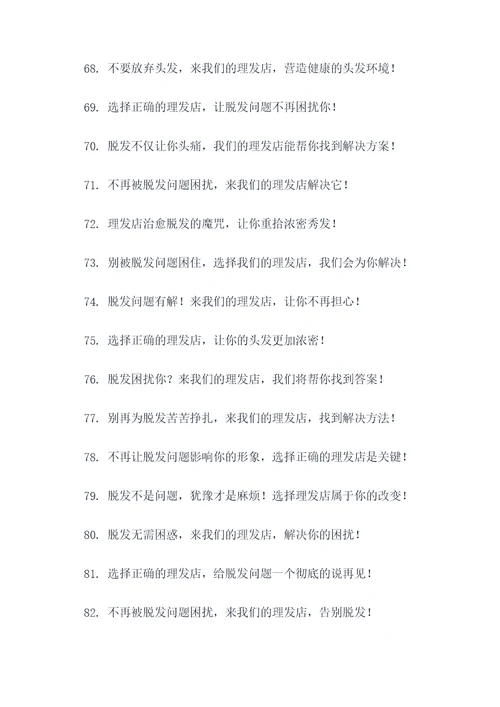 68. 不要放弃头发，来我们的理发店，营造健康的头发环境！

69. 选择正确的理发店，让脱发问题不再困扰你！

70. 脱发不仅让你头痛，我们的理发店能帮你找到解决方案！

71. 不再被脱发问题困扰，来我们的理发店解决它！

72. 理发店治愈脱发的魔咒，让你重拾浓密秀发！

73. 别被脱发问题困住，选择我们的理发店，我们会为你解决！

74. 脱发问题有解！来我们的理发店，让你不再担心！

75. 选择正确的理发店，让你的头发更加浓密！

76. 脱发困扰你？来我们的理发店，我们将帮你找到答案！

77. 别再为脱发苦苦挣扎，来我们的理发店，找到解决方法！

78. 不再让脱发问题影响你的形象，选择正确的理发店是关键！

79. 脱发不是问题，犹豫才是麻烦！选择理发店属于你的改变！

80. 脱发无需困惑，来我们的理发店，解决你的困扰！

81. 选择正确的理发店，给脱发问题一个彻底的说再见！

82. 不再被脱发问题困扰，来我们的理发店，告别脱发！